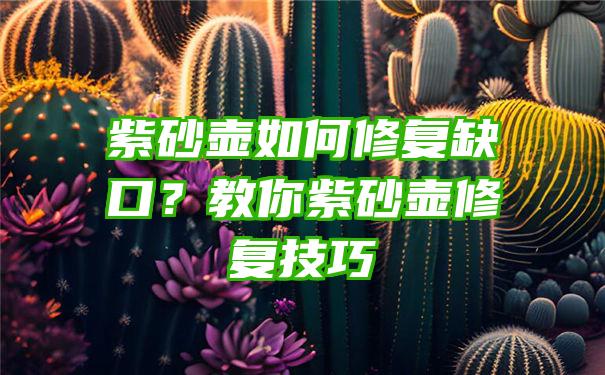 紫砂壶如何修复缺口？教你紫砂壶修复技巧